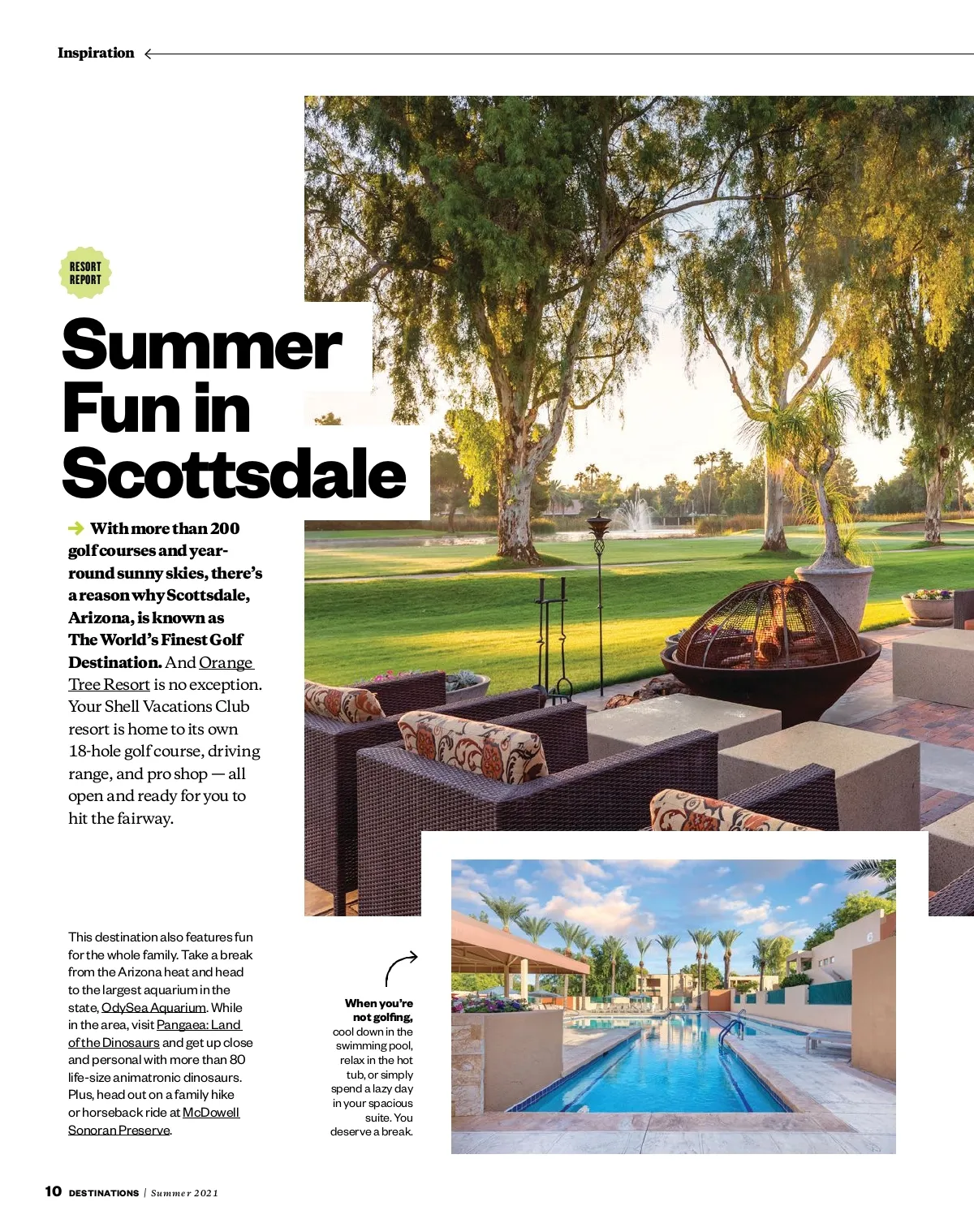 Inspiration

RESORT REPORT

Summer Fun in Scottsdale

With more than 200 golf courses and year-round sunny skies, there's a reason why Scottsdale, Arizona, is known as The World's Finest Golf Destination. And Orange Tree Resort is no exception. Your Shell Vacations Club resort is home to its own 18-hole golf course, driving range, and pro shop — all open and ready for you to hit the fairway.

This destination also features fun for the whole family. Take a break from the Arizona heat and head to the largest aquarium in the state, OdySea Aquarium. While in the area, visit Pangaea: Land of the Dinosaurs and get up close and personal with more than 80 life-size animatronic dinosaurs. Plus, head out on a family hike or horseback ride at McDowell Sonoran Preserve.

When you're not golfing, cool down in the swimming pool, relax in the hot tub, or simply spend a lazy day in your spacious suite. You deserve a break.

10 DESTINATIONS | Summer 2021